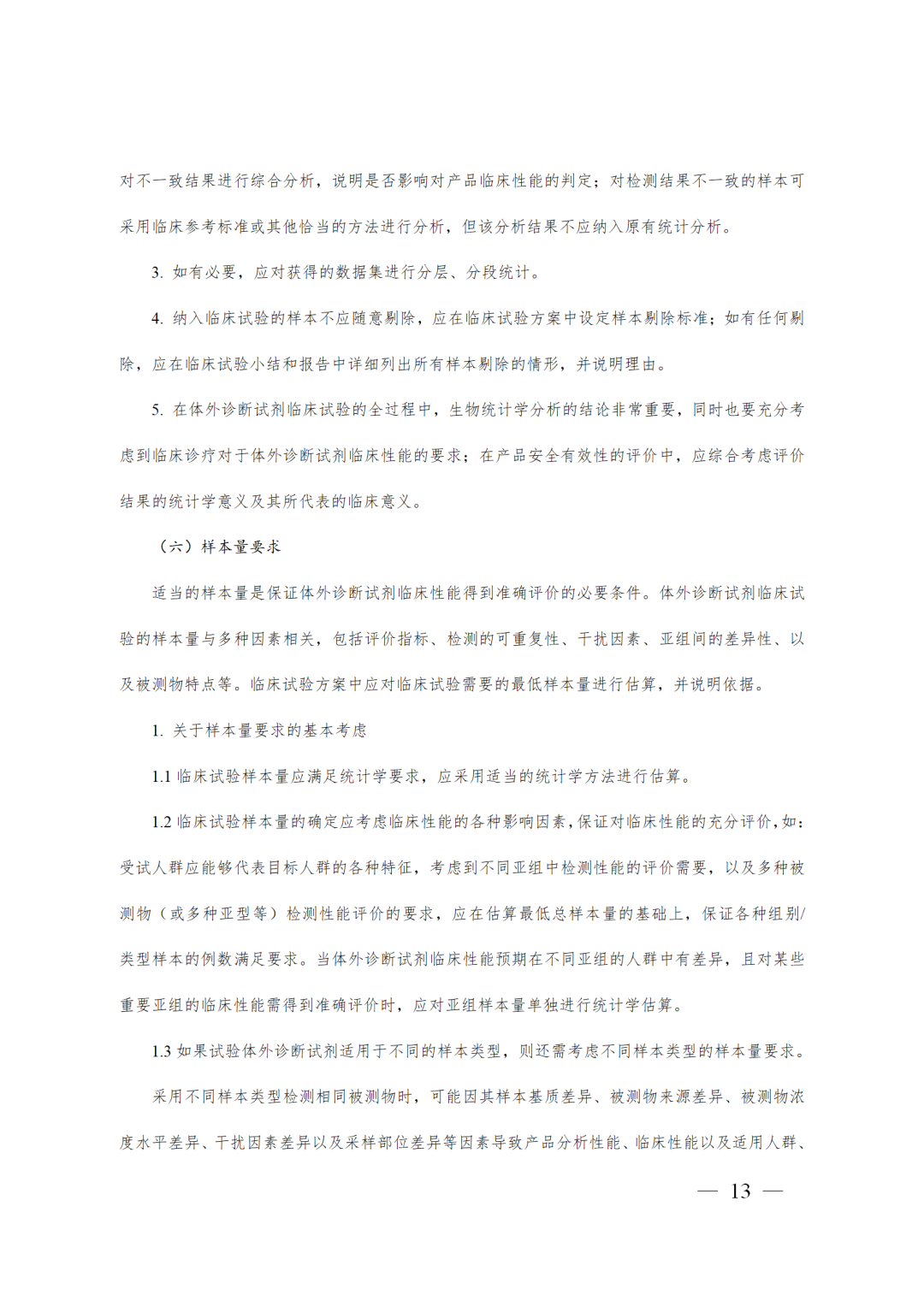 对不一致结果进行综合分析，说明是否影响对产品临床性能的判定；对检测结果不一致的样本可采用临床参考标准或其他恰当的方法进行分析，但该分析结果不应纳入原有统计分析。

3. 如有必要，应对获得的数据集进行分层、分段统计。

4. 纳入临床试验的样本不应随意剔除，应在临床试验方案中设定样本剔除标准；如有任何剔除，应在临床试验小结和报告中详细列出所有样本剔除的情形，并说明理由。

5. 在体外诊断试剂临床试验的全过程中，生物统计学分析的结论非常重要，同时也要充分考虑到临床诊疗对于体外诊断试剂临床性能的要求；在产品安全有效性的评价中，应综合考虑评价结果的统计学意义及其所代表的临床意义。

（六）样本量要求

适当的样本量是保证体外诊断试剂临床性能得到准确评价的必要条件。体外诊断试剂临床试验的样本量与多种因素相关，包括评价指标、检测的可重复性、干扰因素、亚组间的差异性、以及被测物特点等。临床试验方案中应对临床试验需要的最低样本量进行估算，并说明依据。

1. 关于样本量要求的基本考虑

1.1 临床试验样本量应满足统计学要求，应采用适当的统计学方法进行估算。

1.2 临床试验样本量的确定应考虑临床性能的各种影响因素，保证对临床性能的充分评价，如：受试人群应能够代表目标人群的各种特征，考虑到不同亚组中检测性能的评价需要，以及多种被测物（或多种亚型等）检测性能评价的要求，应在估算最低总样本量的基础上，保证各种组别/类型样本的例数满足要求。当体外诊断试剂临床性能预期在不同亚组的人群中有差异，且对某些重要亚组的临床性能需得到准确评价时，应对亚组样本量单独进行统计学估算。

1.3 如果试验体外诊断试剂适用于不同的样本类型，则还需考虑不同样本类型的样本量要求。

采用不同样本类型检测相同被测物时，可能因其样本基质差异、被测物来源差异、被测物浓度水平差异、干扰因素差异以及采样部位差异等因素导致产品分析性能、临床性能以及适用人群、

— 13 —